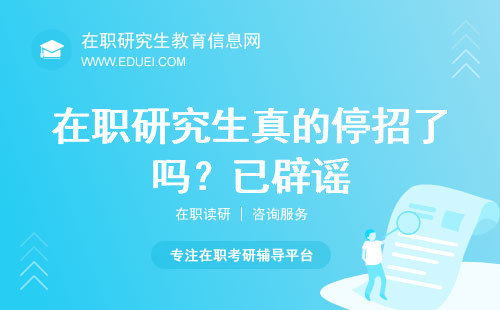 在职研究生教育信息网
WWW.EDUEI.COM

在职研究生真的停招了吗？已辟谣

在职读研 ｜ 咨询服务

专注在职考研辅导平台